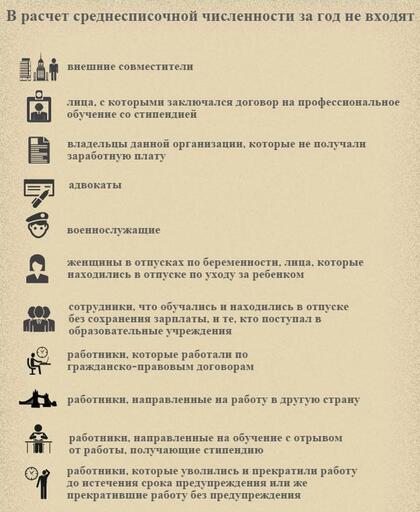 В расчет среднесписочной численности за год не входят

внешние совместители

лица, с которыми заключался договор на профессиональное обучение со стипендией

владельцы данной организации, которые не получали заработную плату

адвокаты

военнослужащие

женщины в отпусках по беременности, лица, которые находились в отпуске по уходу за ребенком

сотрудники, что обучались и находились в отпуске без сохранения зарплаты, и те, кто поступал в образовательные учреждения

работники, которые работали по гражданско-правовым договорам

работники, направленные на работу в другую страну

работники, направленные на обучение с отрывом от работы, получающие стипендию

работники, которые уволились и прекратили работу до истечения срока предупреждения или же прекратившие работу без предупреждения